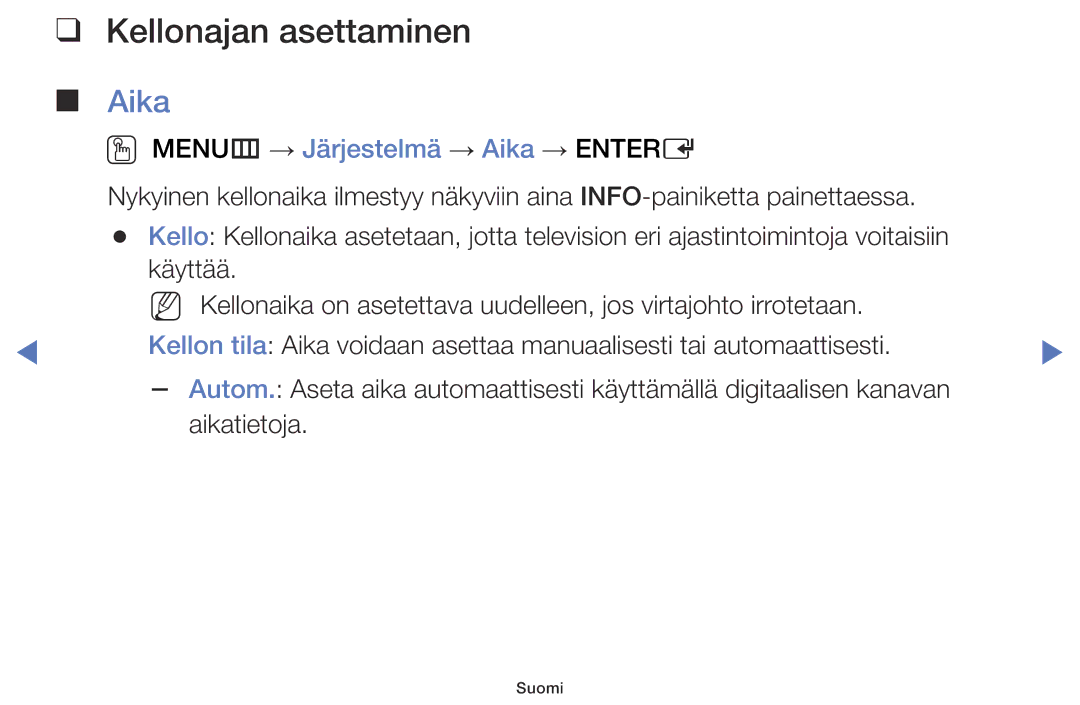 ❑ Kellonajan asettaminen

■ Aika

MENU → Järjestelmä → Aika → ENTER

Nykyinen kellonaika ilmestyy näkyviin aina INFO-painiketta painettaessa.

● Kello: Kellonaika asetetaan, jotta television eri ajastintoimintoja voitaisiin käyttää.

Kellonaika on asetettava uudelleen, jos virtajohto irrotetaan.

Kellon tila: Aika voidaan asettaa manuaalisesti tai automaattisesti.

– Autom.: Aseta aika automaattisesti käyttämällä digitaalisen kanavan aikatietoja.

Suomi